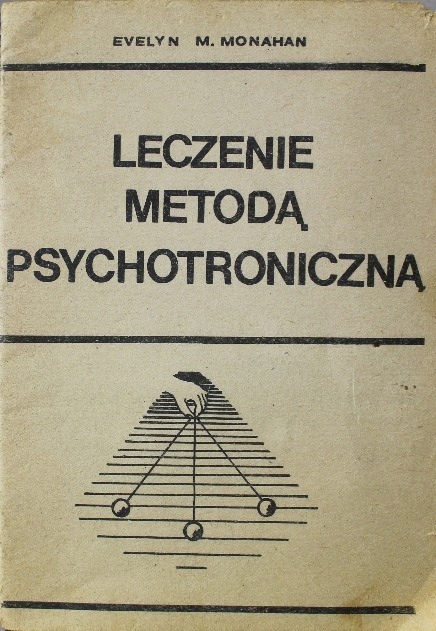 EVELYN M. MONAHAN

LECZENIE
METODĄ
PSYCHOTRONICZNĄ